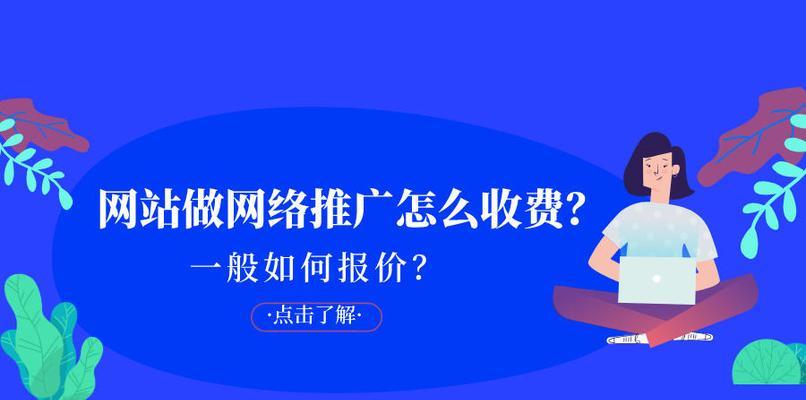 网站做网络推广怎么收费？

一般如何报价？

·点击了解·